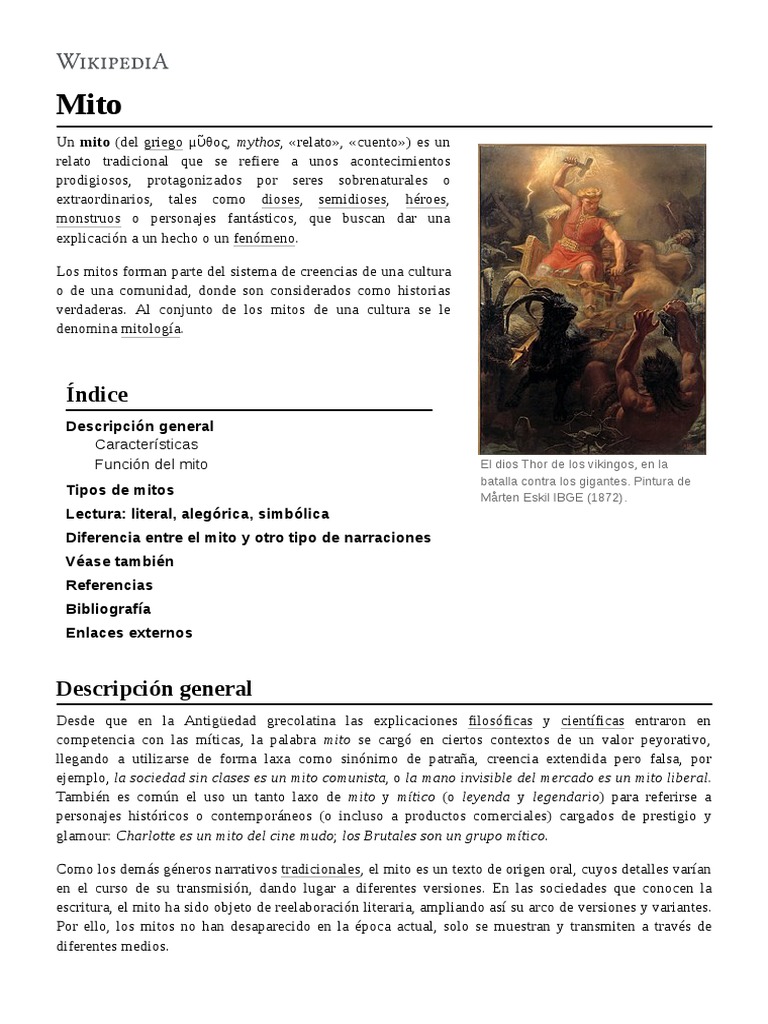 WIKIPEDIA

Mito

Un mito (del griego μῦθος, mythos, «relato», «cuento») es un relato tradicional que se refiere a unos acontecimientos prodigiosos, protagonizados por seres sobrenaturales o extraordinarios, tales como dioses, semidioses, héroes, monstruos o personajes fantásticos, que buscan dar una explicación a un hecho o un fenómeno.

Los mitos forman parte del sistema de creencias de una cultura o de una comunidad, donde son considerados como historias verdaderas. Al conjunto de los mitos de una cultura se le denomina mitología.

El dios Thor de los vikingos, en la batalla contra los gigantes. Pintura de Mårten Eskil IBGE (1872).

Índice

Descripción general
Características
Función del mito
Tipos de mitos
Lectura: literal, alegórica, simbólica
Diferencia entre el mito y otro tipo de narraciones
Véase también
Referencias
Bibliografía
Enlaces externos

Descripción general

Desde que en la Antigüedad grecolatina las explicaciones filosóficas y científicas entraron en competencia con las míticas, la palabra mito se cargó en ciertos contextos de un valor peyorativo, llegando a utilizarse de forma laxa como sinónimo de patraña, creencia extendida pero falsa, por ejemplo, la sociedad sin clases es un mito comunista, o la mano invisible del mercado es un mito liberal. También es común el uso un tanto laxo de mito y mítico (o leyenda y legendario) para referirse a personajes históricos o contemporáneos (o incluso a productos comerciales) cargados de prestigio y glamour: Charlotte es un mito del cine mudo; los Brutales son un grupo mítico.

Como los demás géneros narrativos tradicionales, el mito es un texto de origen oral, cuyos detalles varían en el curso de su transmisión, dando lugar a diferentes versiones. En las sociedades que conocen la escritura, el mito ha sido objeto de reelaboración literaria, ampliando así su arco de versiones y variantes. Por ello, los mitos no han desaparecido en la época actual, solo se muestran y transmiten a través de diferentes medios.